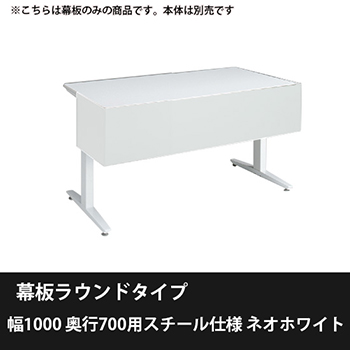 ※こちらは幕板のみの商品です。本体は別売です

幕板ラウンドタイプ

幅1000 奥行700用スチール仕様 ネオホワイト